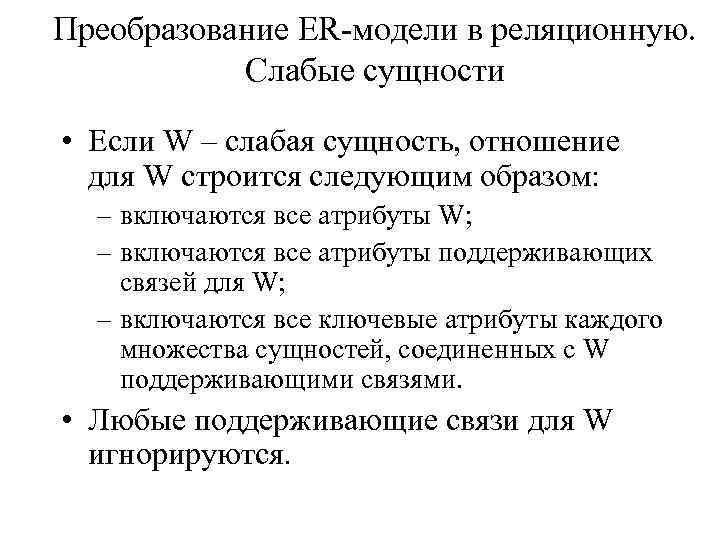 Преобразование ER-модели в реляционную. Слабые сущности

• Если W – слабая сущность, отношение для W строится следующим образом:
– включаются все атрибуты W;
– включаются все атрибуты поддерживающих связей для W;
– включаются все ключевые атрибуты каждого множества сущностей, соединенных с W поддерживающими связями.
• Любые поддерживающие связи для W игнорируются.